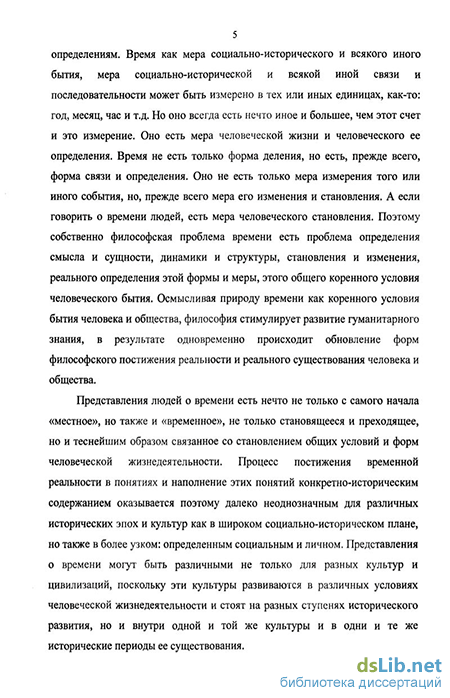 5

определениям. Время как мера социально-исторического и всякого иного бытия, мера социально-исторической и всякой иной связи и последовательности может быть измерено в тех или иных единицах, как-то: год, месяц, час и т.д. Но оно всегда есть нечто иное и большее, чем этот счет и это измерение. Оно есть мера человеческой жизни и человеческого ее определения. Время не есть только форма деления, но есть, прежде всего, форма связи и определения. Оно не есть только мера измерения того или иного события, но, прежде всего мера его изменения и становления. А если говорить о времени людей, есть мера человеческого становления. Поэтому собственно философская проблема времени есть проблема определения смысла и сущности, динамики и структуры, становления и изменения, реального определения этой формы и меры, этого общего коренного условия человеческого бытия. Осмысливая природу времени как коренного условия бытия человека и общества, философия стимулирует развитие гуманитарного знания, в результате одновременно происходит обновление форм философского постижения реальности и реального существования человека и общества.

Представления людей о времени есть нечто не только с самого начала «местное», но также и «временное», не только становящееся и преходящее, но и теснейшим образом связанное со становлением общих условий и форм человеческой жизнедеятельности. Процесс постижения временной реальности в понятиях и наполнение этих понятий конкретно-историческим содержанием оказывается поэтому далеко неоднозначным для различных исторических эпох и культур как в широком социально-историческом плане, но также в более узком: определенным социальным и личном. Представления о времени могут быть различными не только для разных культур и цивилизаций, поскольку эти культуры развиваются в различных условиях человеческой жизнедеятельности и стоят на разных ступенях исторического развития, но и внутри одной и той же культуры и в одни и те же исторические периоды ее существования.

dsLib.net
библиотека диссертаций